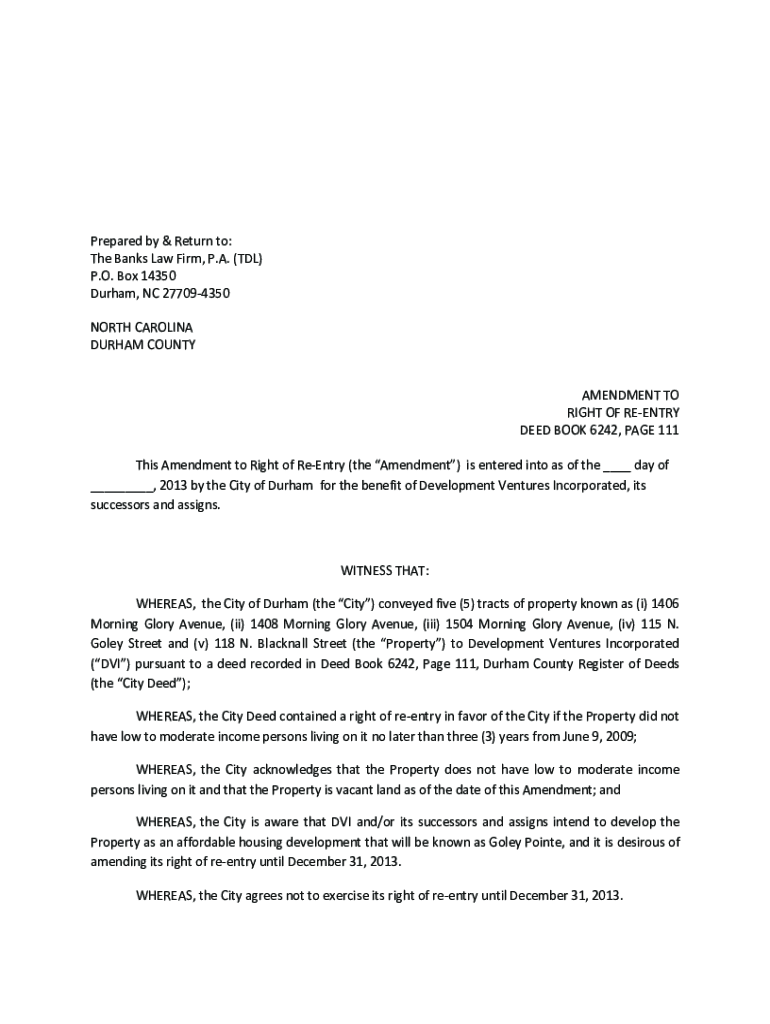 Prepared by & Return to:
The Banks Law Firm, P.A. (TDL)
P.O. Box 14350
Durham, NC 27709-4350

NORTH CAROLINA
DURHAM COUNTY

AMENDMENT TO
RIGHT OF RE-ENTRY
DEED BOOK 6242, PAGE 111

This Amendment to Right of Re-Entry (the "Amendment") is entered into as of the ____ day of _________, 2013 by the City of Durham for the benefit of Development Ventures Incorporated, its successors and assigns.

WITNESS THAT:

WHEREAS, the City of Durham (the "City") conveyed five (5) tracts of property known as (i) 1406 Morning Glory Avenue, (ii) 1408 Morning Glory Avenue, (iii) 1504 Morning Glory Avenue, (iv) 115 N. Goley Street and (v) 118 N. Blacknall Street (the "Property") to Development Ventures Incorporated ("DVI") pursuant to a deed recorded in Deed Book 6242, Page 111, Durham County Register of Deeds (the "City Deed");

WHEREAS, the City Deed contained a right of re-entry in favor of the City if the Property did not have low to moderate income persons living on it no later than three (3) years from June 9, 2009;

WHEREAS, the City acknowledges that the Property does not have low to moderate income persons living on it and that the Property is vacant land as of the date of this Amendment; and

WHEREAS, the City is aware that DVI and/or its successors and assigns intend to develop the Property as an affordable housing development that will be known as Goley Pointe, and it is desirous of amending its right of re-entry until December 31, 2013.

WHEREAS, the City agrees not to exercise its right of re-entry until December 31, 2013.